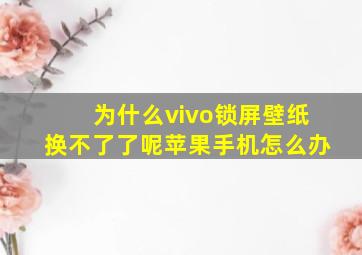 为什么vivo锁屏壁纸换不了了呢苹果手机怎么办